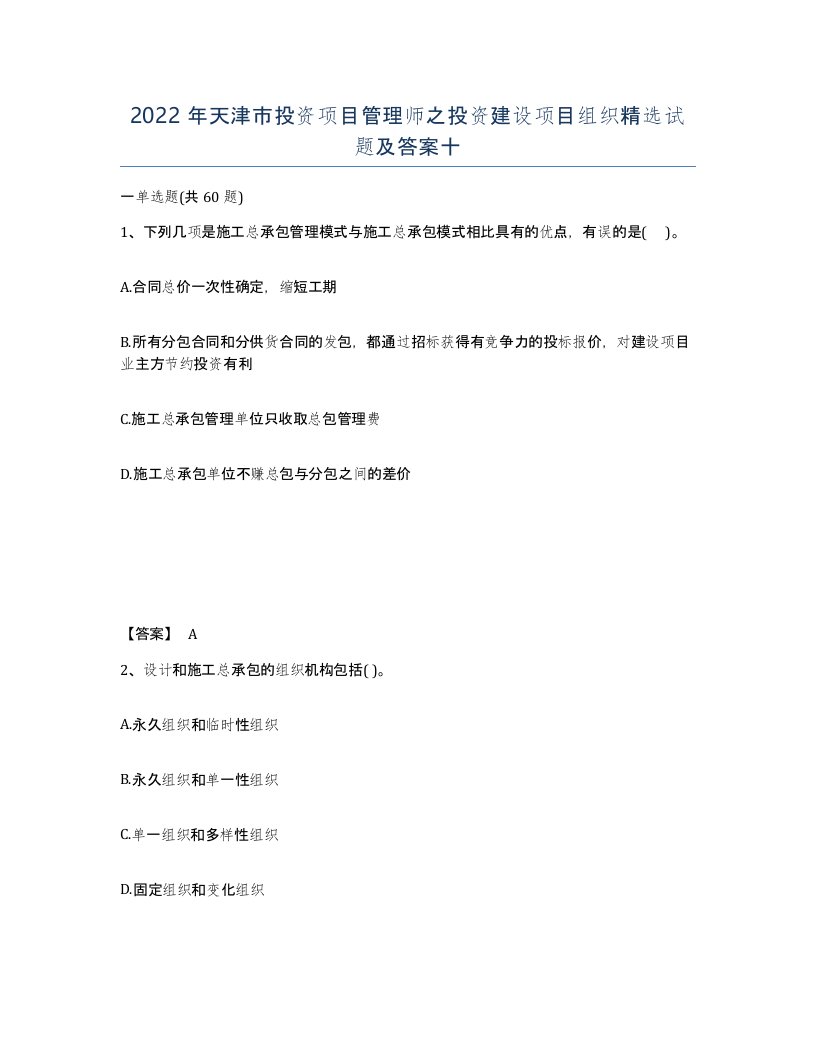 2022年天津市投资项目管理师之投资建设项目组织精选试题及答案十

一单选题(共60题)

1、下列几项是施工总承包管理模式与施工总承包模式相比具有的优点，有误的是( )。

A.合同总价一次性确定，缩短工期

B.所有分包合同和分供货合同的发包，都通过招标获得有竞争力的投标报价，对建设项目业主方节约投资有利

C.施工总承包管理单位只收取总包管理费

D.施工总承包单位不赚总包与分包之间的差价

【答案】 A

2、设计和施工总承包的组织机构包括( )。

A.永久组织和临时性组织

B.永久组织和单一性组织

C.单一组织和多样性组织

D.固定组织和变化组织